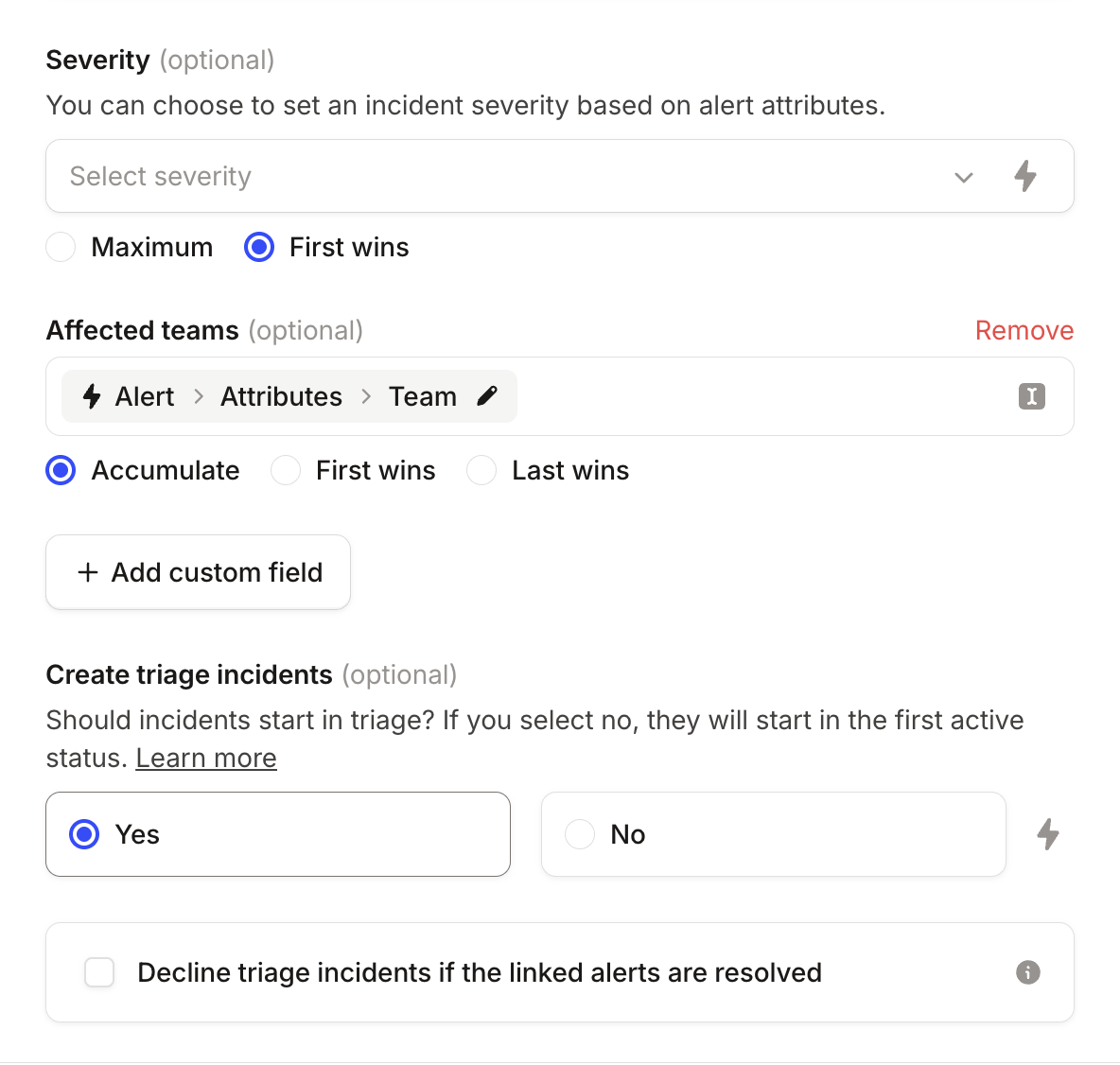 Severity (optional)
You can choose to set an incident severity based on alert attributes.

Select severity

Maximum First wins

Affected teams (optional) Remove

Alert > Attributes > Team

Accumulate First wins Last wins

+ Add custom field

Create triage incidents (optional)
Should incidents start in triage? If you select no, they will start in the first active status. Learn more

Yes No

Decline triage incidents if the linked alerts are resolved